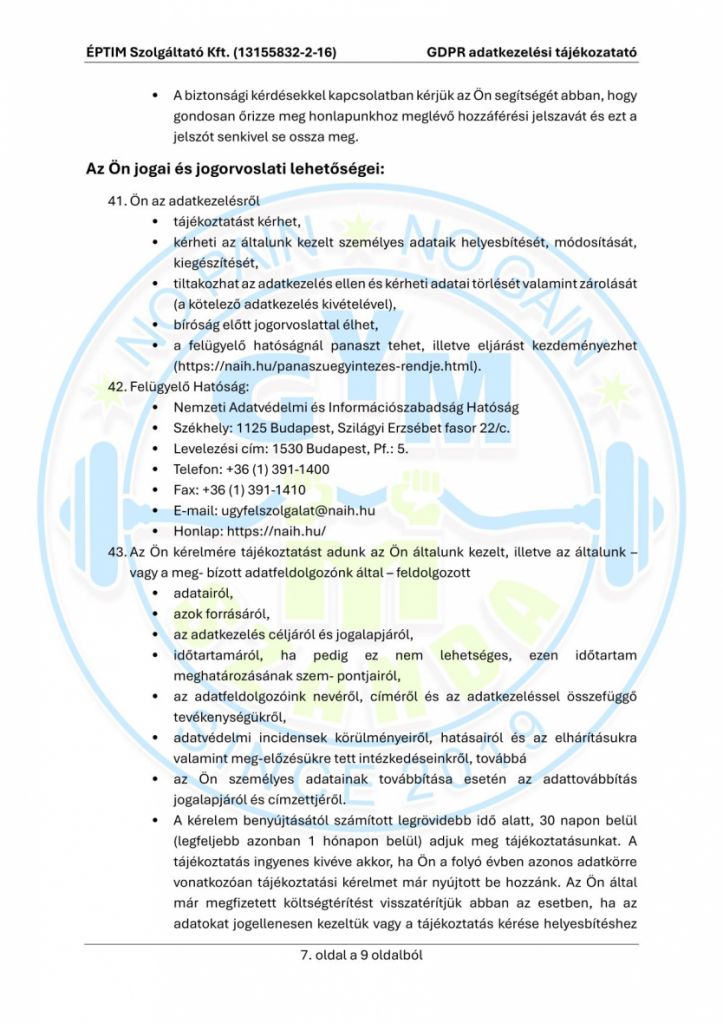 ÉPTIM Szolgáltató Kft. (13155832-2-16) GDPR adatkezelési tájékozatató

• A biztonsági kérdésekkel kapcsolatban kérjük az Ön segítségét abban, hogy gondosan őrizze meg honlapunkhoz meglévő hozzáférési jelszavát és ezt a jelszót senkivel se ossza meg.

Az Ön jogai és jogorvoslati lehetőségei:

41. Ön az adatkezelésről
• tájékoztatást kérhet,
• kérheti az általunk kezelt személyes adataik helyesbítését, módosítását, kiegészítését,
• tiltakozhat az adatkezelés ellen és kérheti adatai törlését valamint zárolását (a kötelező adatkezelés kivételével),
• bíróság előtt jogorvoslattal élhet,
• a felügyelő hatóságnál panaszt tehet, illetve eljárást kezdeményezhet (https://naih.hu/panaszuegyintezes-rendje.html).
42. Felügyelő Hatóság:
• Nemzeti Adatvédelmi és Információszabadság Hatóság
• Székhely: 1125 Budapest, Szilágyi Erzsébet fasor 22/c.
• Levelezési cím: 1530 Budapest, Pf.: 5.
• Telefon: +36 (1) 391-1400
• Fax: +36 (1) 391-1410
• E-mail: ugyfelszolgalat@naih.hu
• Honlap: https://naih.hu/
43. Az Ön kérelmére tájékoztatást adunk az Ön általunk kezelt, illetve az általunk – vagy a meg- bízott adatfeldolgozónk által – feldolgozott
• adatairól,
• azok forrásáról,
• az adatkezelés céljáról és jogalapjáról,
• időtartamáról, ha pedig ez nem lehetséges, ezen időtartam meghatározásának szem- pontjairól,
• az adatfeldolgozóink nevéről, címéről és az adatkezeléssel összefüggő tevékenységükről,
• adatvédelmi incidensek körülményeiről, hatásairól és az elhárításukra valamint meg-előzésükre tett intézkedéseinkről, továbbá
• az Ön személyes adatainak továbbítása esetén az adattovábbítás jogalapjáról és címzettjéről.
• A kérelem benyújtásától számított legrövidebb idő alatt, 30 napon belül (legfeljebb azonban 1 hónapon belül) adjuk meg tájékoztatásunkat. A tájékoztatás ingyenes kivéve akkor, ha Ön a folyó évben azonos adatkörre vonatkozóan tájékoztatási kérelmet már nyújtott be hozzánk. Az Ön által már megfizetett költségtérítést visszatérítjük abban az esetben, ha az adatokat jogellenesen kezeltük vagy a tájékoztatás kérése helyesbítéshez

7. oldal a 9 oldalból